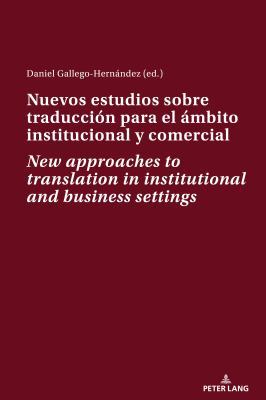 Daniel Gallego-Hernández (ed.)

Nuevos estudios sobre traducción para el ámbito institucional y comercial

New approaches to translation in institutional and business settings

PETER LANG